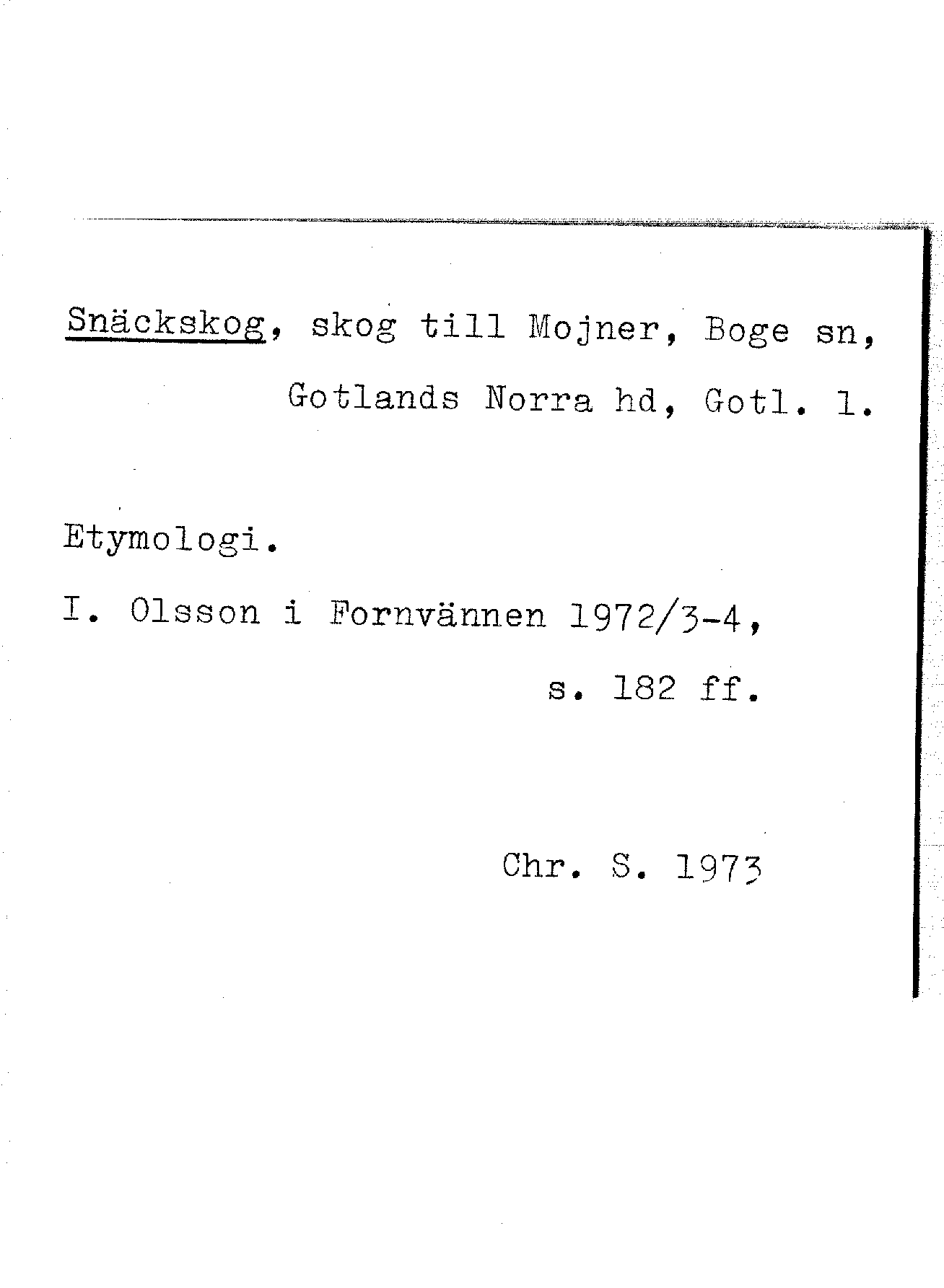 Snäckskog, skog till Mojner, Boge sn, Gotlands Norra hd, Gotl. l.

Etymologi.

I. Olsson i Fornvännen 1972/3-4, s. 182 ff.

Chr. S. 1973